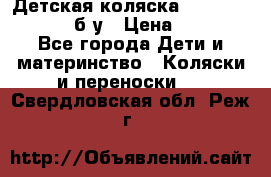 Детская коляска б у  Цена
Все города Дети и материнство  Коляски и переноски

Свердловская обл  Реж г

http://Объявлений.сайт